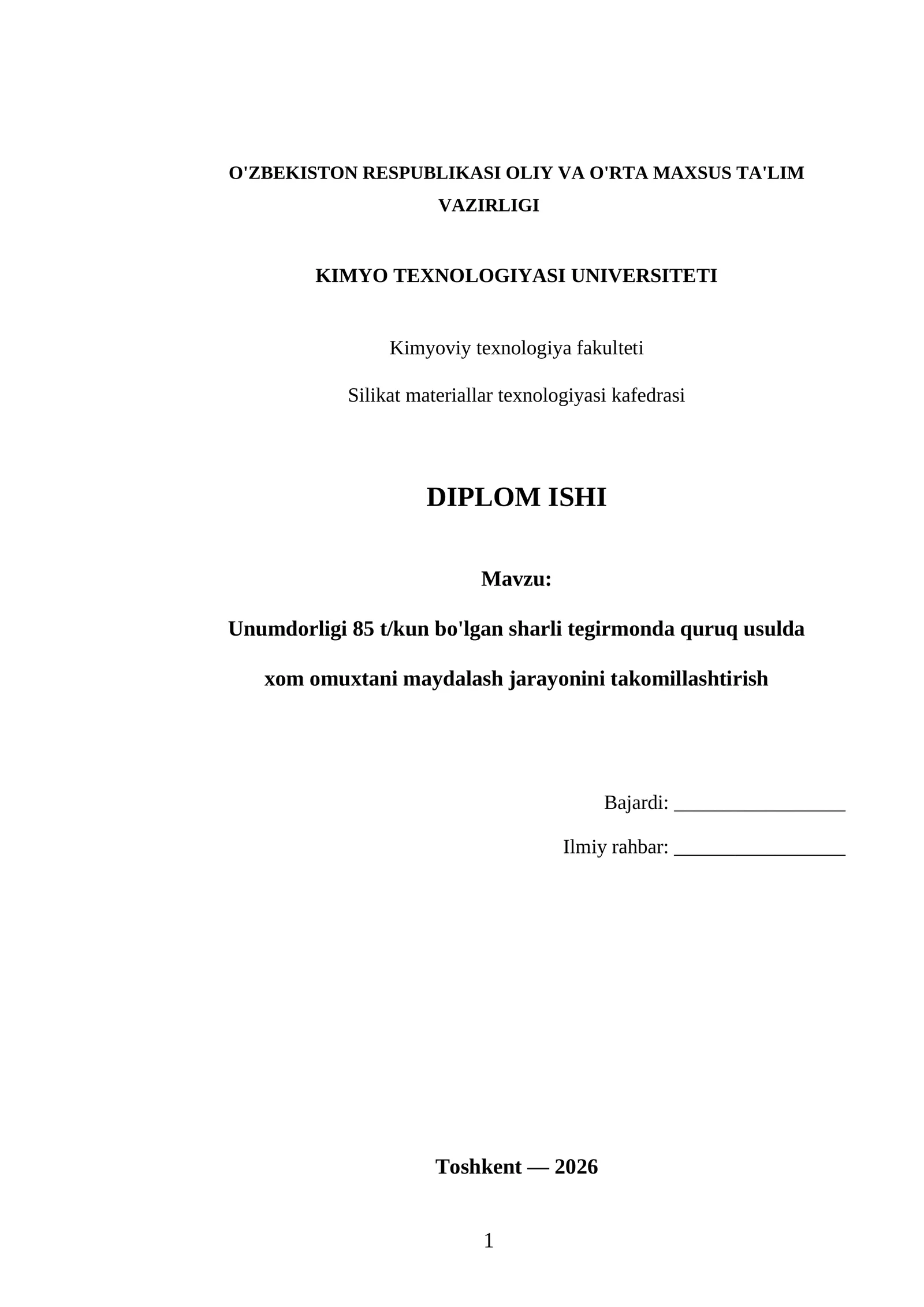 O'ZBEKISTON RESPUBLIKASI OLIY VA O'RTA MAXSUS TA'LIM VAZIRLIGI

KIMYO TEXNOLOGIYASI UNIVERSITETI

Kimyoviy texnologiya fakulteti

Silikat materiallar texnologiyasi kafedrasi

DIPLOM ISHI

Mavzu:

Unumdorligi 85 t/kun bo'lgan sharli tegirmonda quruq usulda xom omuxtani maydalash jarayonini takomillashtirish

Bajardi: ____

Ilmiy rahbar: ____

Toshkent — 2026

1